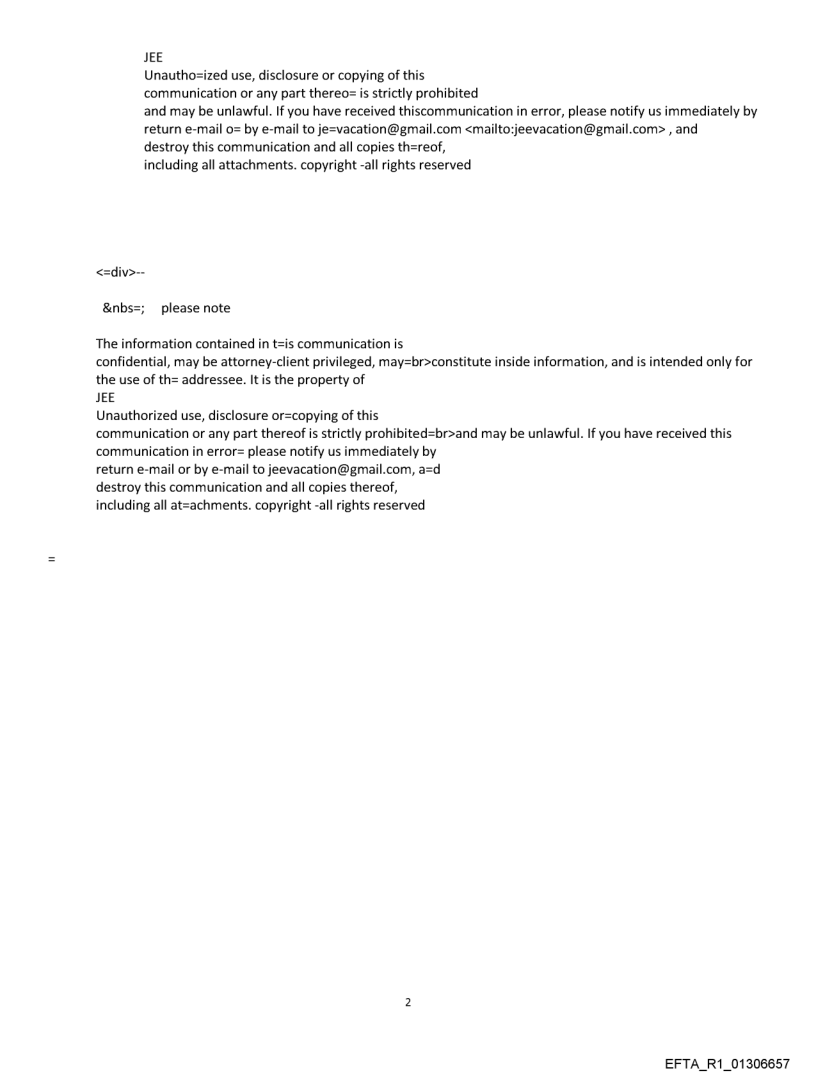 JEE
Unautho=ized use, disclosure or copying of this
communication or any part thereo= is strictly prohibited
and may be unlawful. If you have received thiscommunication in error, please notify us immediately by return e-mail o= by e-mail to je=vacation@gmail.com <mailto:jeevacation@gmail.com> , and
destroy this communication and all copies th=reof,
including all attachments. copyright -all rights reserved

<=div>--

&nbs=; please note

The information contained in t=is communication is
confidential, may be attorney-client privileged, may=br>constitute inside information, and is intended only for the use of th= addressee. It is the property of
JEE
Unauthorized use, disclosure or=copying of this
communication or any part thereof is strictly prohibited=br>and may be unlawful. If you have received this communication in error= please notify us immediately by
return e-mail or by e-mail to jeevacation@gmail.com, a=d
destroy this communication and all copies thereof,
including all at=achments. copyright -all rights reserved

=

2

EFTA_R1_01306657